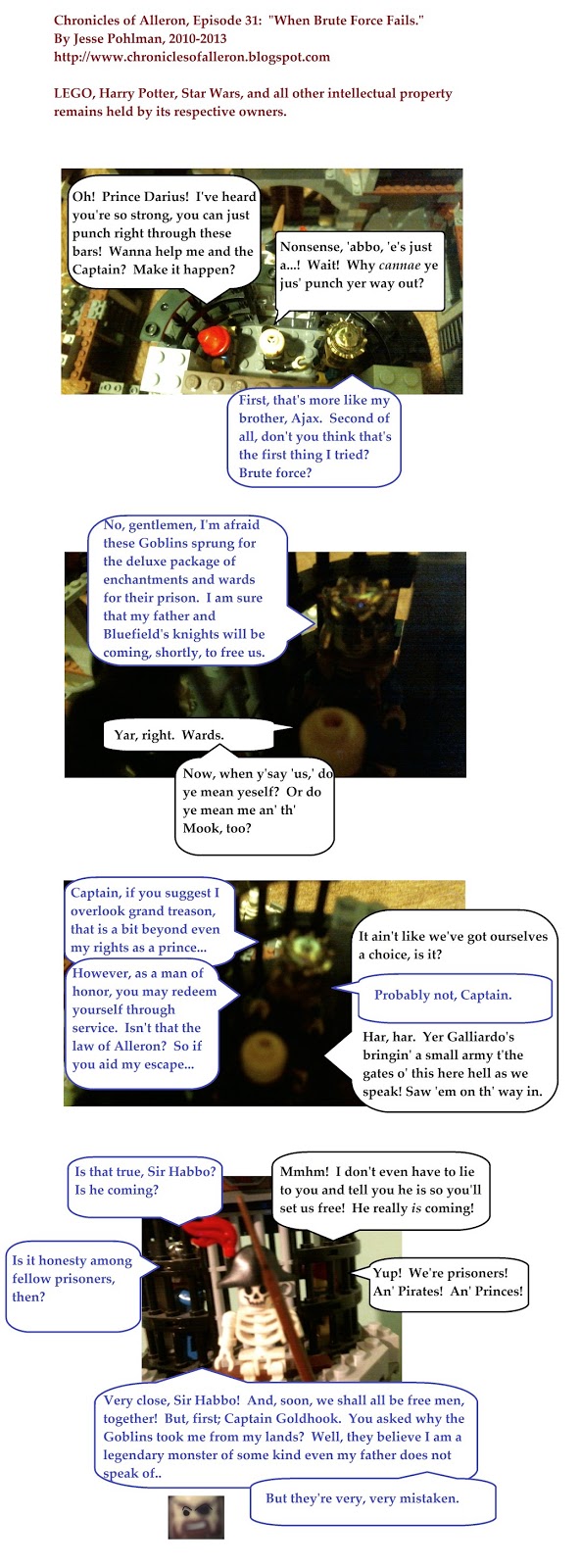 Chronicles of Alleron, Episode 31: "When Brute Force Fails."
By Jesse Pohlman, 2010-2013
http://www.chroniclesofalleron.blogspot.com

LEGO, Harry Potter, Star Wars, and all other intellectual property remains held by its respective owners.

Oh! Prince Darius! I've heard you're so strong, you can just punch right through these bars! Wanna help me and the Captain? Make it happen?

Nonsense, 'abbo, 'e's just a...! Wait! Why cannae ye jus' punch yer way out?

First, that's more like my brother, Ajax. Second of all, don't you think that's the first thing I tried? Brute force?

No, gentlemen, I'm afraid these Goblins sprung for the deluxe package of enchantments and wards for their prison. I am sure that my father and Bluefield's knights will be coming, shortly, to free us.

Yar, right. Wards.

Now, when y'say 'us,' do ye mean yeself? Or do ye mean me an' th' Mook, too?

Captain, if you suggest I overlook grand treason, that is a bit beyond even my rights as a prince...

However, as a man of honor, you may redeem yourself through service. Isn't that the law of Alleron? So if you aid my escape...

It ain't like we've got ourselves a choice, is it?

Probably not, Captain.

Har, har. Yer Galliardo's bringin' a small army t'the gates o' this here hell as we speak! Saw 'em on th' way in.

Is that true, Sir Habbo? Is he coming?

Mmhm! I don't even have to lie to you and tell you he is so you'll set us free! He really is coming!

Is it honesty among fellow prisoners, then?

Yup! We're prisoners! An' Pirates! An' Princes!

Very close, Sir Habbo! And, soon, we shall all be free men, together! But, first; Captain Goldhook. You asked why the Goblins took me from my lands? Well, they believe I am a legendary monster of some kind even my father does not speak of..

But they're very, very mistaken.